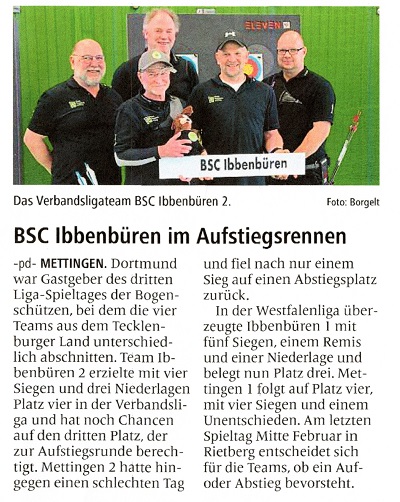 ELEVEN

BSC Ibbenbüren

Das Verbandsligateam BSC Ibbenbüren 2. Foto: Borgelt

BSC Ibbenbüren im Aufstiegsrennen

-pd- METTINGEN. Dortmund war Gastgeber des dritten Liga-Spieltages der Bogenschützen, bei dem die vier Teams aus dem Tecklenburger Land unterschiedlich abschnitten. Team Ibbenbüren 2 erzielte mit vier Siegen und drei Niederlagen Platz vier in der Verbandsliga und hat noch Chancen auf den dritten Platz, der zur Aufstiegsrunde berechtigt. Mettingen 2 hatte hingegen einen schlechten Tag und fiel nach nur einem Sieg auf einen Abstiegsplatz zurück.

In der Westfalenliga überzeugte Ibbenbüren 1 mit fünf Siegen, einem Remis und einer Niederlage und belegt nun Platz drei. Mettingen 1 folgt auf Platz vier, mit vier Siegen und einem Unentschieden. Am letzten Spieltag Mitte Februar in Rietberg entscheidet sich für die Teams, ob ein Auf- oder Abstieg bevorsteht.